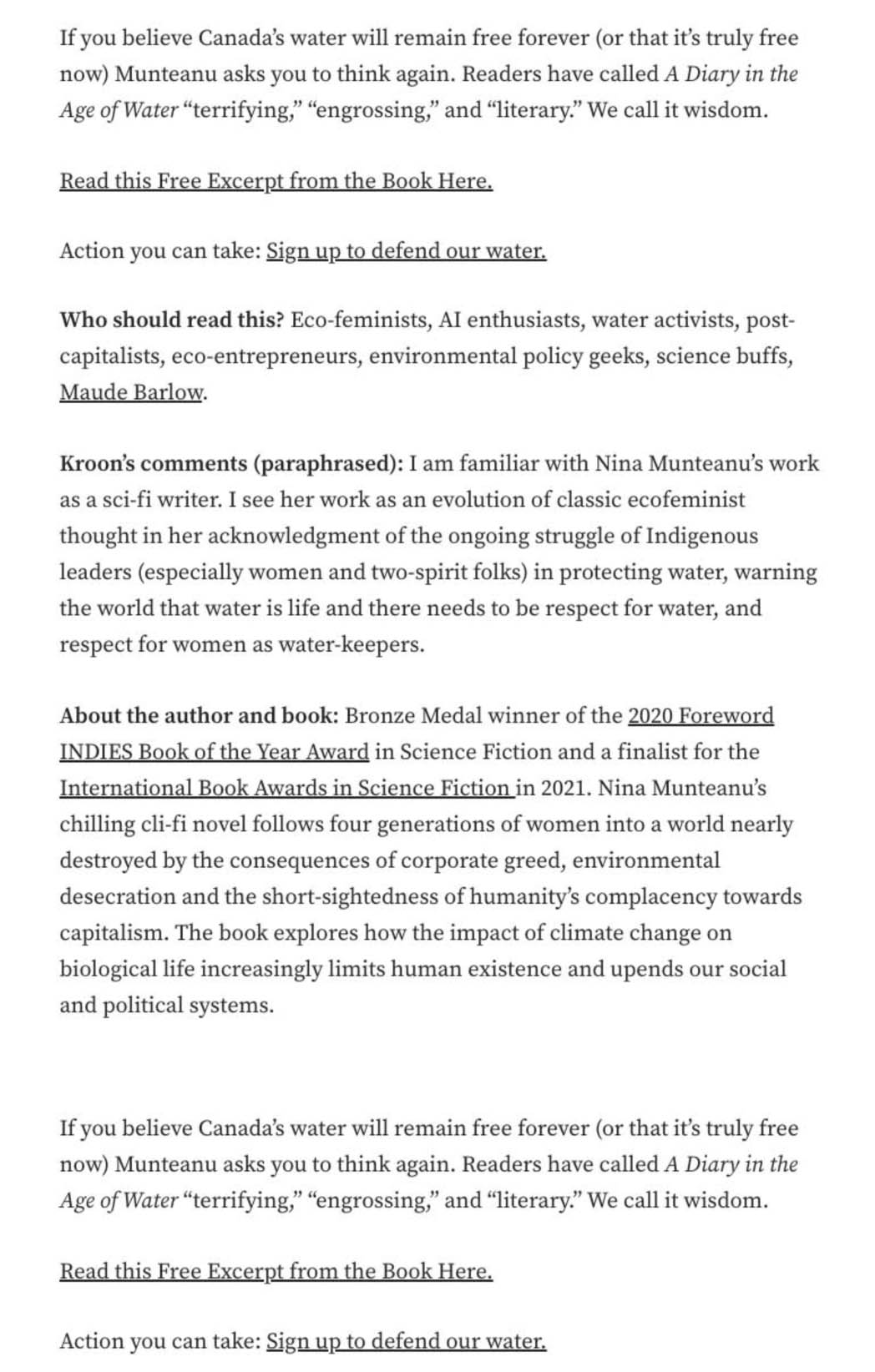 If you believe Canada's water will remain free forever (or that it's truly free now) Munteanu asks you to think again. Readers have called A Diary in the Age of Water "terrifying," "engrossing," and "literary." We call it wisdom.

Read this Free Excerpt from the Book Here.

Action you can take: Sign up to defend our water.

Who should read this? Eco-feminists, AI enthusiasts, water activists, post-capitalists, eco-entrepreneurs, environmental policy geeks, science buffs, Maude Barlow.

Kroon's comments (paraphrased): I am familiar with Nina Munteanu's work as a sci-fi writer. I see her work as an evolution of classic ecofeminist thought in her acknowledgment of the ongoing struggle of Indigenous leaders (especially women and two-spirit folks) in protecting water, warning the world that water is life and there needs to be respect for water, and respect for women as water-keepers.

About the author and book: Bronze Medal winner of the 2020 Foreword INDIES Book of the Year Award in Science Fiction and a finalist for the International Book Awards in Science Fiction in 2021. Nina Munteanu's chilling cli-fi novel follows four generations of women into a world nearly destroyed by the consequences of corporate greed, environmental desecration and the short-sightedness of humanity's complacency towards capitalism. The book explores how the impact of climate change on biological life increasingly limits human existence and upends our social and political systems.

If you believe Canada's water will remain free forever (or that it's truly free now) Munteanu asks you to think again. Readers have called A Diary in the Age of Water "terrifying," "engrossing," and "literary." We call it wisdom.

Read this Free Excerpt from the Book Here.

Action you can take: Sign up to defend our water.